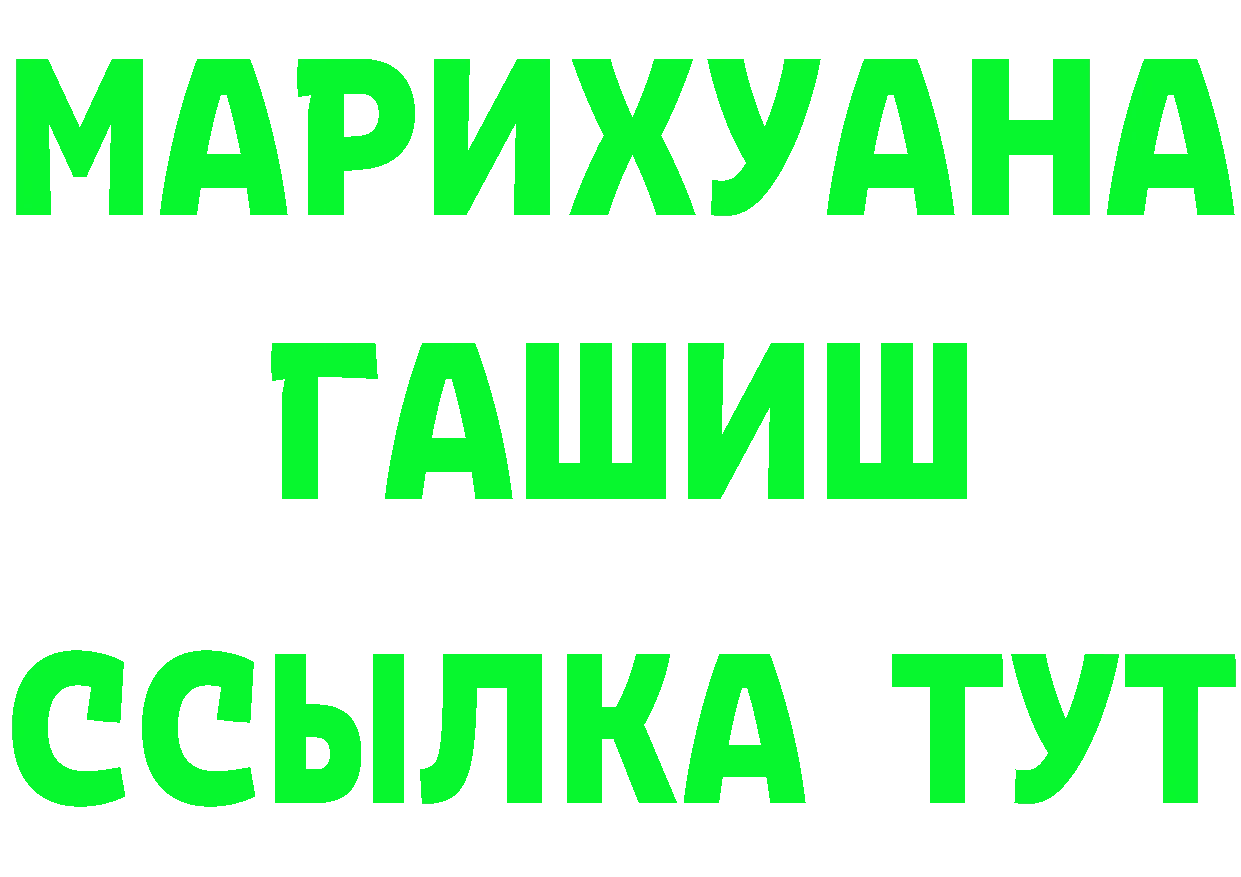 МАРИХУАНА
ГАШИШ
ССЫЛКА ТУТ